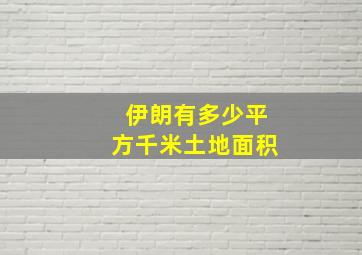 伊朗有多少平方千米土地面积